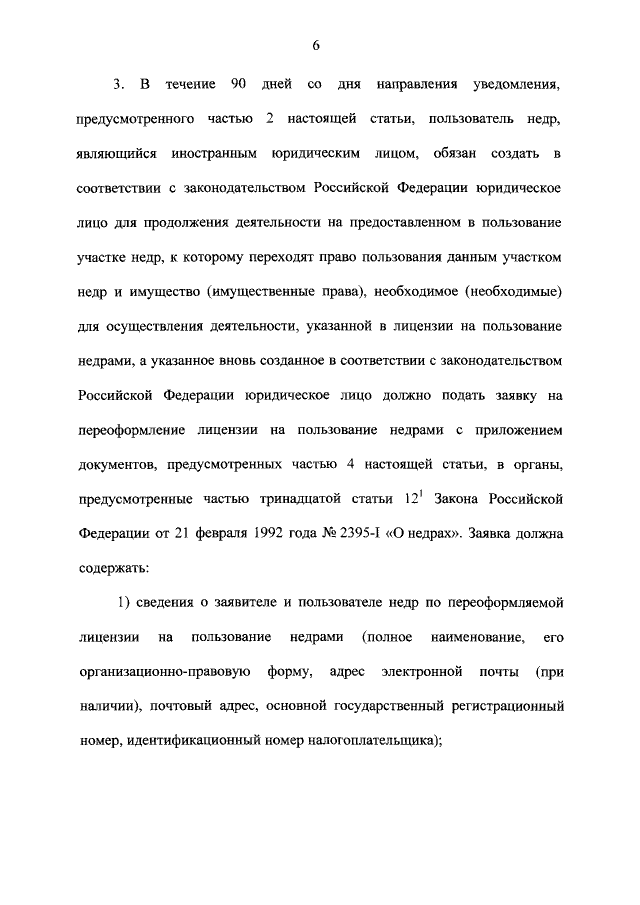 6

3. В течение 90 дней со дня направления уведомления, предусмотренного частью 2 настоящей статьи, пользователь недр, являющийся иностранным юридическим лицом, обязан создать в соответствии с законодательством Российской Федерации юридическое лицо для продолжения деятельности на предоставленном в пользование участке недр, к которому переходят право пользования данным участком недр и имущество (имущественные права), необходимое (необходимые) для осуществления деятельности, указанной в лицензии на пользование недрами, а указанное вновь созданное в соответствии с законодательством Российской Федерации юридическое лицо должно подать заявку на переоформление лицензии на пользование недрами с приложением документов, предусмотренных частью 4 настоящей статьи, в органы, предусмотренные частью тринадцатой статьи $12^1$ Закона Российской Федерации от 21 февраля 1992 года № 2395-I «О недрах». Заявка должна содержать:

1) сведения о заявителе и пользователе недр по переоформляемой лицензии на пользование недрами (полное наименование, его организационно-правовую форму, адрес электронной почты (при наличии), почтовый адрес, основной государственный регистрационный номер, идентификационный номер налогоплательщика);